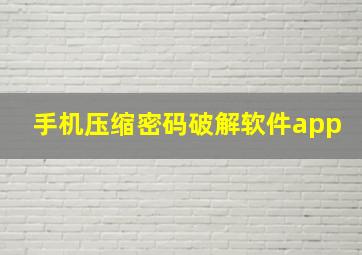 手机压缩密码破解软件app